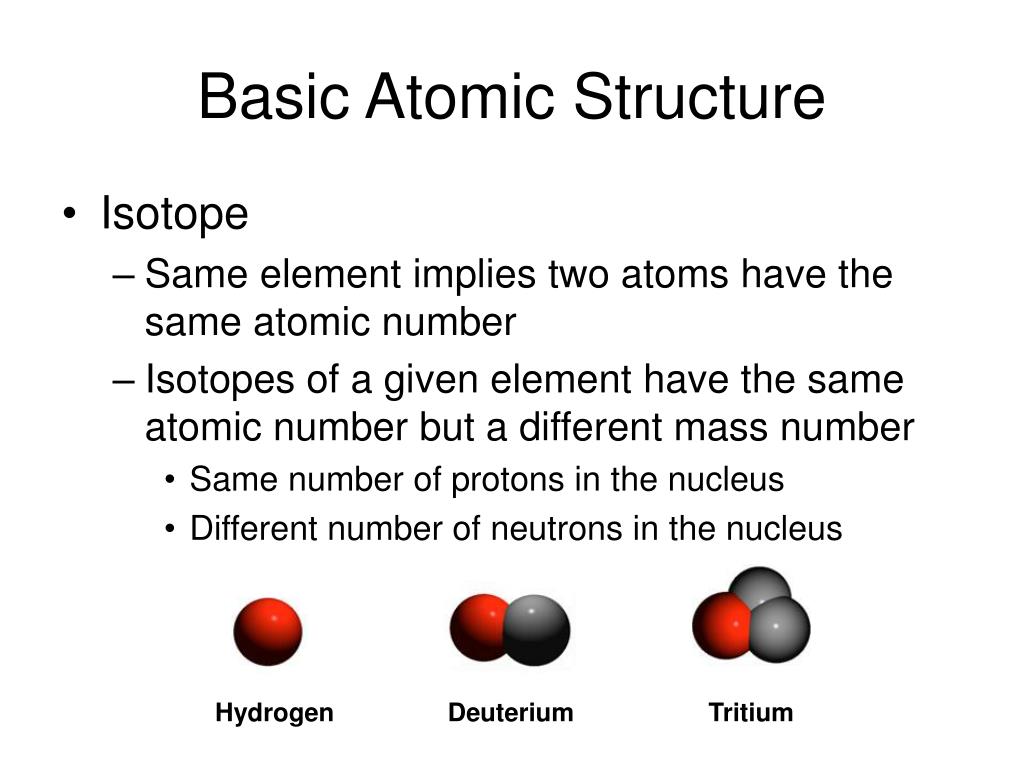 Basic Atomic Structure

• Isotope
– Same element implies two atoms have the same atomic number
– Isotopes of a given element have the same atomic number but a different mass number
• Same number of protons in the nucleus
• Different number of neutrons in the nucleus

Hydrogen Deuterium Tritium